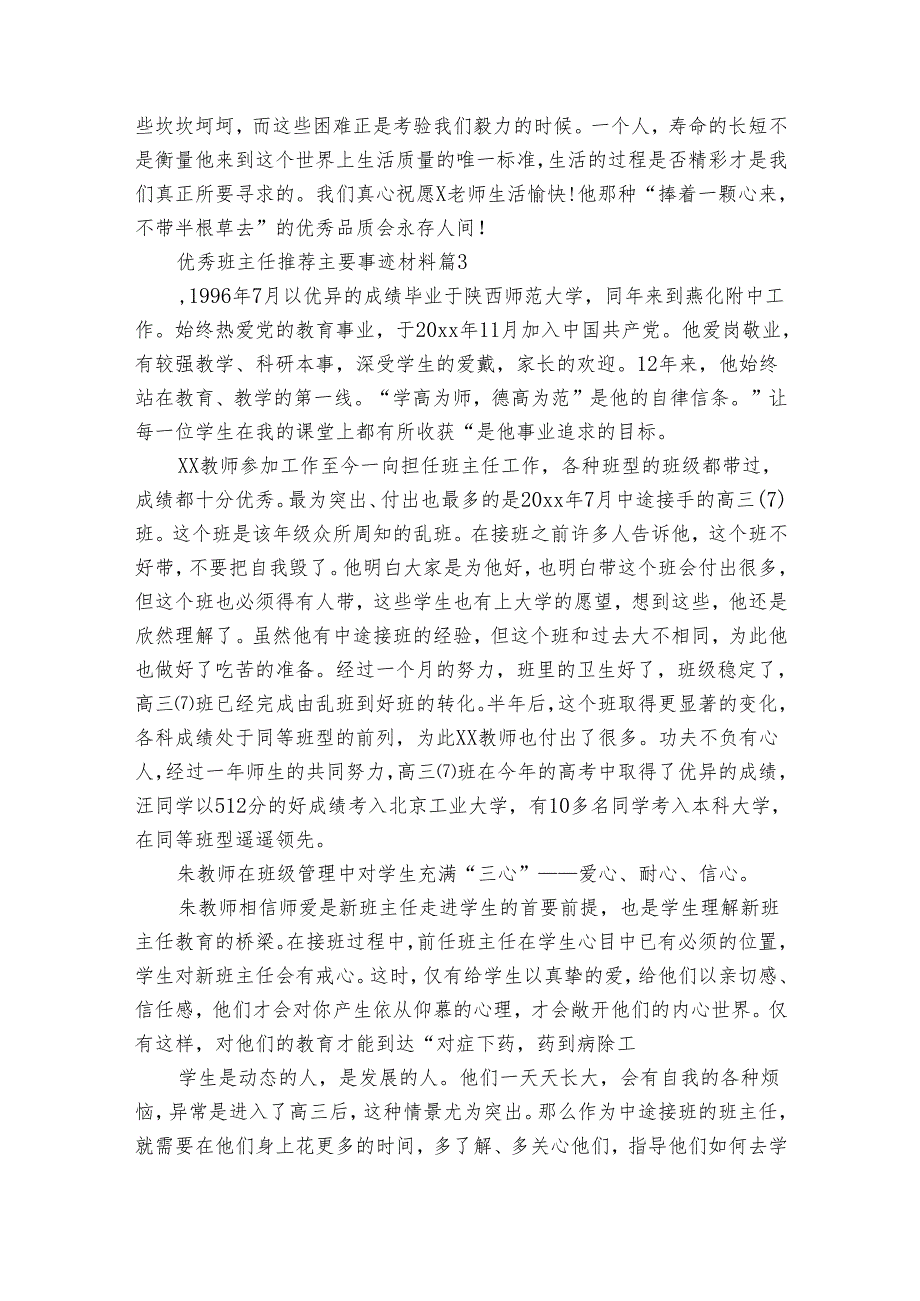 些坎坎坷坷，而这些困难正是考验我们毅力的时候。一个人，寿命的长短不是衡量他来到这个世界上生活质量的唯一标准，生活的过程是否精彩才是我们真正所要寻求的。我们真心祝愿X老师生活愉快！他那种“捧着一颗心来，不带半根草去”的优秀品质会永存人间！

优秀班主任推荐主要事迹材料篇3

，1996年7月以优异的成绩毕业于陕西师范大学，同年来到燕化附中工作。始终热爱党的教育事业，于20xx年11月加入中国共产党。他爱岗敬业，有较强教学、科研本事，深受学生的爱戴，家长的欢迎。12年来，他始终站在教育、教学的第一线。“学高为师，德高为范”是他的自律信条。”让每一位学生在我的课堂上都有所收获“是他事业追求的目标。

XX教师参加工作至今一向担任班主任工作，各种班型的班级都带过，成绩都十分优秀。最为突出、付出也最多的是20xx年7月中途接手的高三(7)班。这个班是该年级众所周知的乱班。在接班之前许多人告诉他，这个班不好带，不要把自我毁了。他明白大家是为他好，也明白带这个班会付出很多，但这个班也必须得有人带，这些学生也有上大学的愿望，想到这些，他还是欣然理解了。虽然他有中途接班的经验，但这个班和过去大不相同，为此他也做好了吃苦的准备。经过一个月的努力，班里的卫生好了，班级稳定了，高三(7)班已经完成由乱班到好班的转化。半年后，这个班取得更显著的变化，各科成绩处于同等班型的前列，为此XX教师也付出了很多。功夫不负有心人，经过一年师生的共同努力，高三(7)班在今年的高考中取得了优异的成绩，汪同学以512分的好成绩考入北京工业大学，有10多名同学考入本科大学，在同等班型遥遥领先。

朱教师在班级管理中对学生充满“三心”——爱心、耐心、信心。

朱教师相信师爱是新班主任走进学生的首要前提，也是学生理解新班主任教育的桥梁。在接班过程中，前任班主任在学生心目中已有必须的位置，学生对新班主任会有戒心。这时，仅有给学生以真挚的爱，给他们以亲切感、信任感，他们才会对你产生依从仰慕的心理，才会敞开他们的内心世界。仅有这样，对他们的教育才能到达“对症下药，药到病除工

学生是动态的人，是发展的人。他们一天天长大，会有自我的各种烦恼，异常是进入了高三后，这种情景尤为突出。那么作为中途接班的班主任，就需要在他们身上花更多的时间，多了解、多关心他们，指导他们如何去学